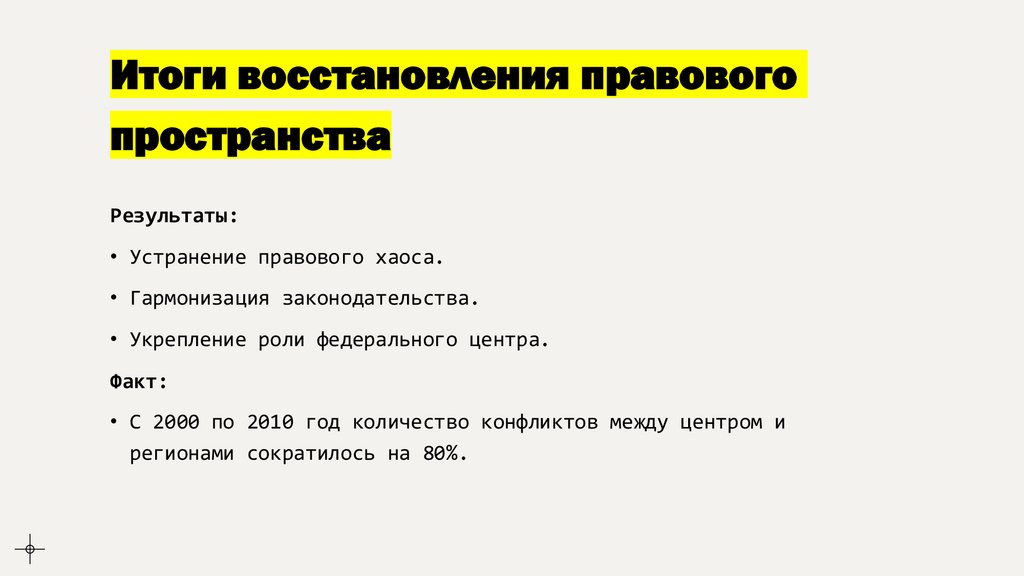 Итоги восстановления правового пространства

Результаты:

• Устранение правового хаоса.

• Гармонизация законодательства.

• Укрепление роли федерального центра.

Факт:

• С 2000 по 2010 год количество конфликтов между центром и регионами сократилось на 80%.